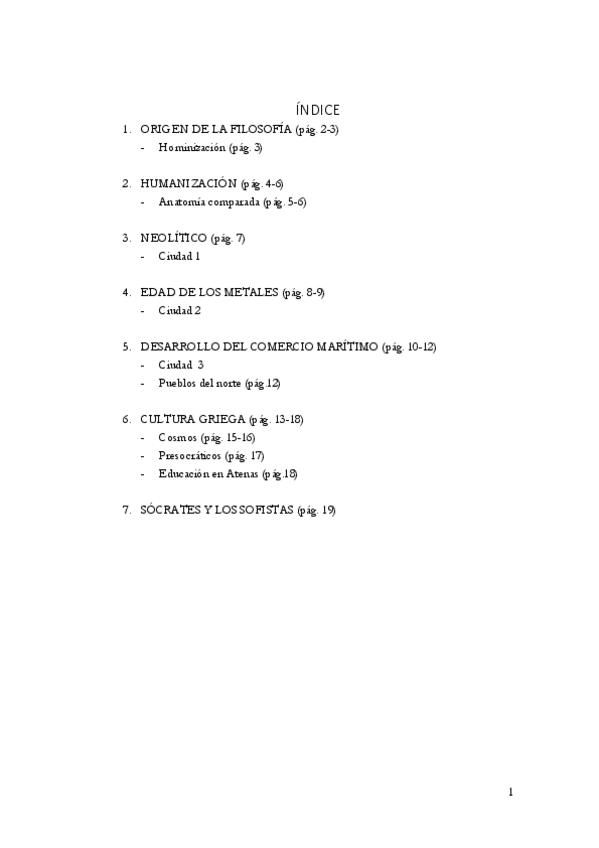 ÍNDICE

1. ORIGEN DE LA FILOSOFÍA (pág. 2-3)
- Hominización (pág. 3)

2. HUMANIZACIÓN (pág. 4-6)
- Anatomía comparada (pág. 5-6)

3. NEOLÍTICO (pág. 7)
- Ciudad 1

4. EDAD DE LOS METALES (pág. 8-9)
- Ciudad 2

5. DESARROLLO DEL COMERCIO MARÍTIMO (pág. 10-12)
- Ciudad 3
- Pueblos del norte (pág.12)

6. CULTURA GRIEGA (pág. 13-18)
- Cosmos (pág. 15-16)
- Presocráticos (pág. 17)
- Educación en Atenas (pág.18)

7. SÓCRATES Y LOS SOFISTAS (pág. 19)

1